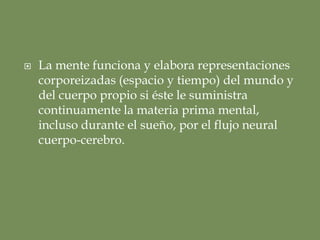 La mente funciona y elabora representaciones corporeizadas (espacio y tiempo) del mundo y del cuerpo propio si éste le suministra continuamente la materia prima mental, incluso durante el sueño, por el flujo neural cuerpo-cerebro.